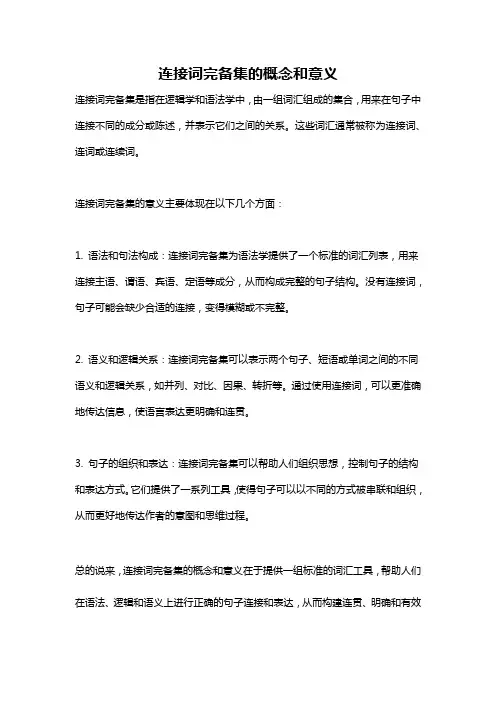 连接词完备集的概念和意义

连接词完备集是指在逻辑学和语法学中，由一组词汇组成的集合，用来在句子中连接不同的成分或陈述，并表示它们之间的关系。这些词汇通常被称为连接词、连词或连续词。

连接词完备集的意义主要体现在以下几个方面：

1. 语法和句法构成：连接词完备集为语法学提供了一个标准的词汇列表，用来连接主语、谓语、宾语、定语等成分，从而构成完整的句子结构。没有连接词，句子可能会缺少合适的连接，变得模糊或不完整。

2. 语义和逻辑关系：连接词完备集可以表示两个句子、短语或单词之间的不同语义和逻辑关系，如并列、对比、因果、转折等。通过使用连接词，可以更准确地传达信息，使语言表达更明确和连贯。

3. 句子的组织和表达：连接词完备集可以帮助人们组织思想，控制句子的结构和表达方式。它们提供了一系列工具，使得句子可以以不同的方式被串联和组织，从而更好地传达作者的意图和思维过程。

总的说来，连接词完备集的概念和意义在于提供一组标准的词汇工具，帮助人们在语法、逻辑和语义上进行正确的句子连接和表达，从而构建连贯、明确和有效